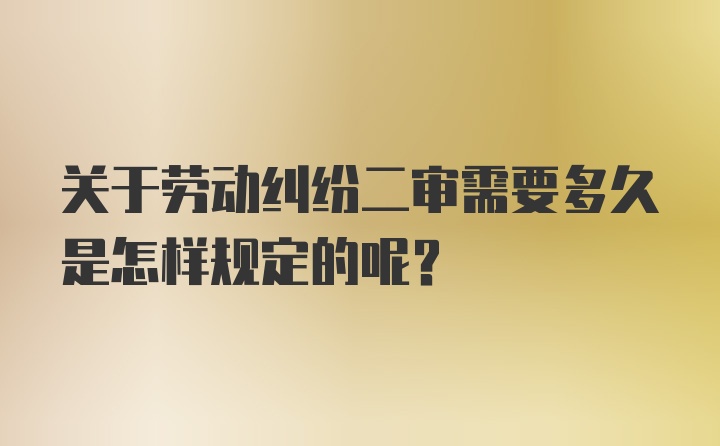 关于劳动纠纷二审需要多久是怎样规定的呢？